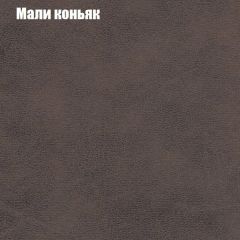 Мали коньяк